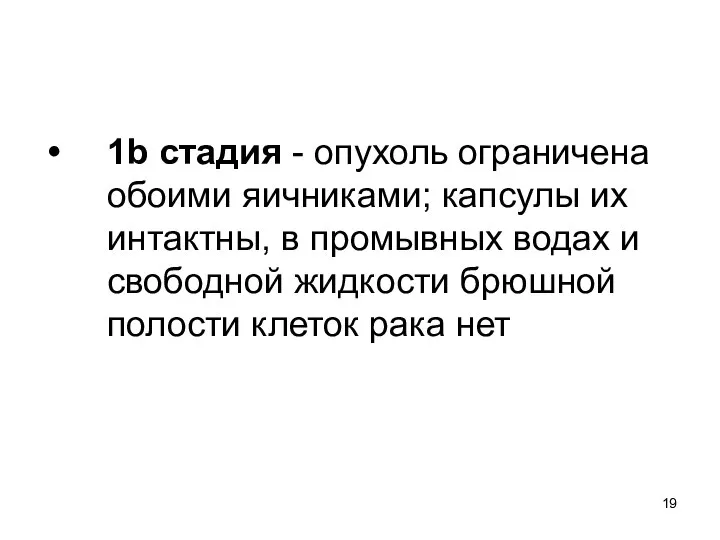 • 1b стадия - опухоль ограничена обоими яичниками; капсулы их интактны, в промывных водах и свободной жидкости брюшной полости клеток рака нет

19